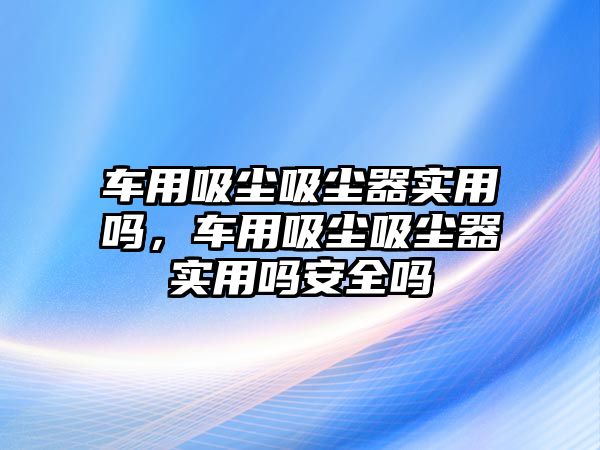 车用吸尘吸尘器实用吗，车用吸尘吸尘器实用吗安全吗